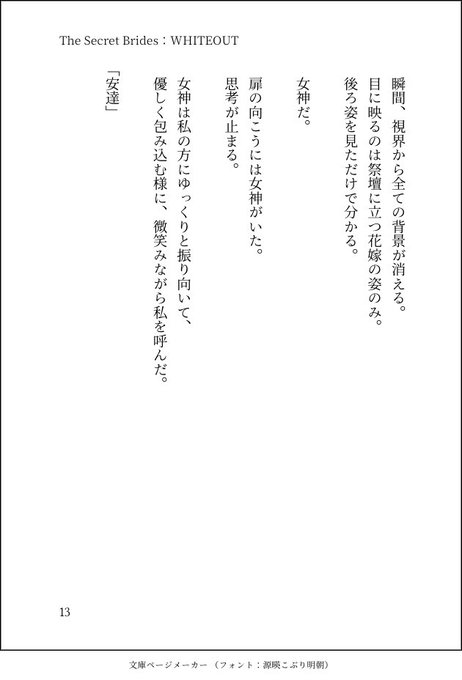 The Secret Brides：WHITEOUT

瞬間、視界から全ての背景が消える。
目に映るのは祭壇に立つ花嫁の姿のみ。
後ろ姿を見ただけで分かる。

女神だ。

扉の向こうには女神がいた。
思考が止まる。

女神は私の方にゆっくりと振り向いて、
優しく包み込む様に、微笑みながら私を呼んだ。

「安達」

13

文庫ページメーカー（フォント：源暎こぶり明朝）